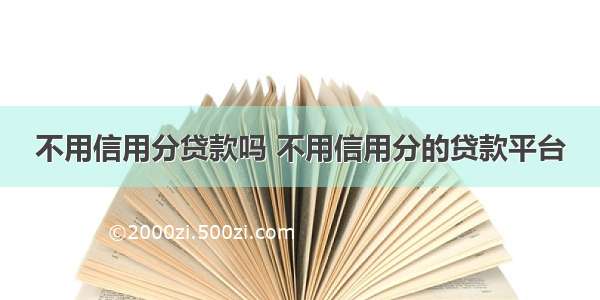 不用信用分贷款吗 不用信用分的贷款平台

©2000zi.500zi.com